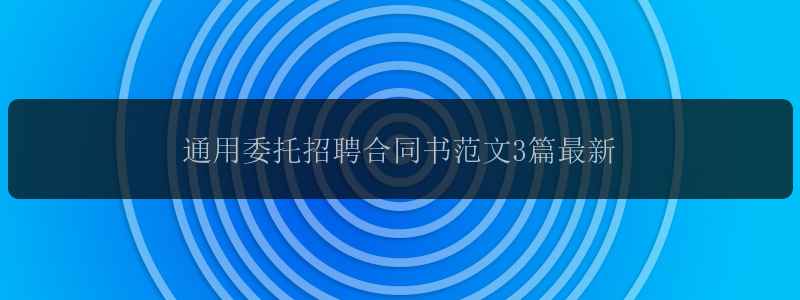 通用委托招聘合同书范文3篇最新